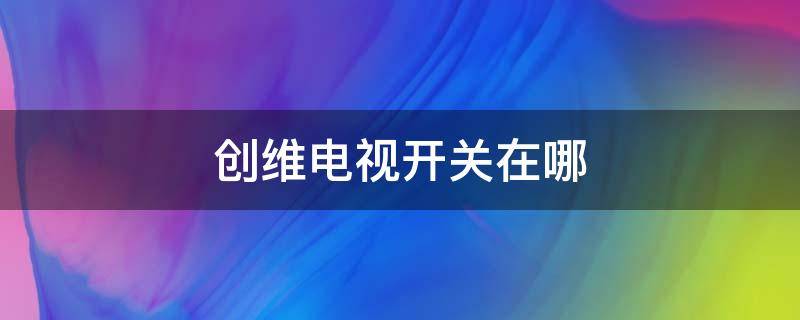 创维电视开关在哪